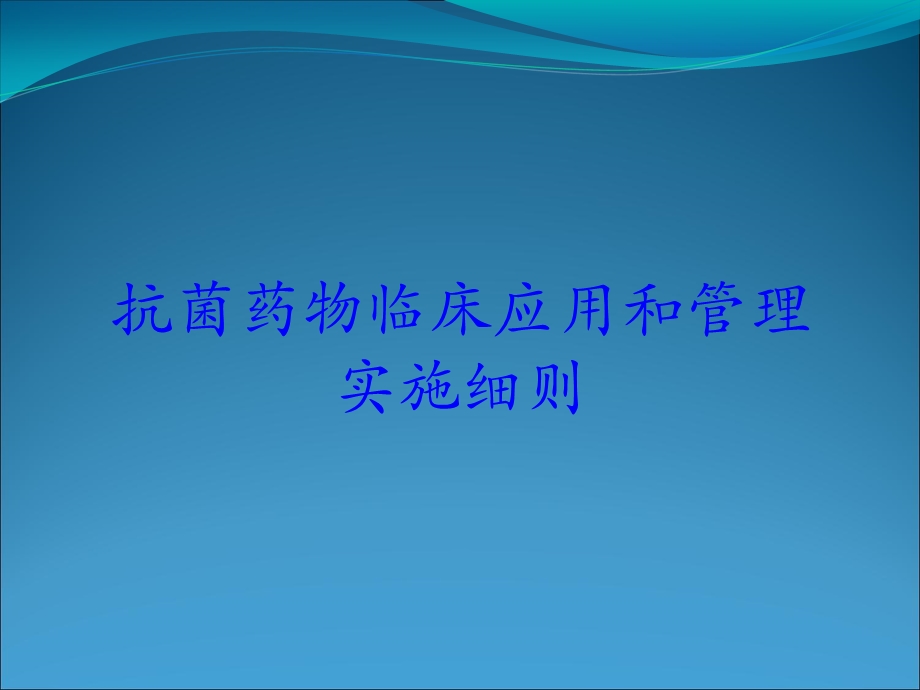 抗菌药物临床应用和管理实施细则